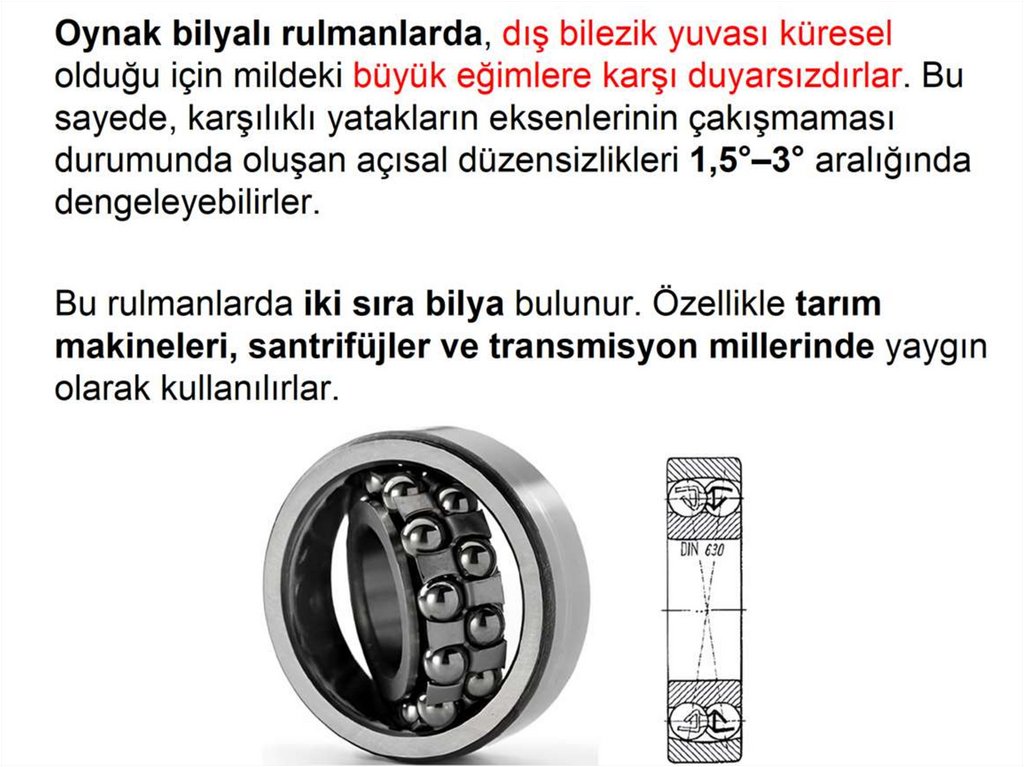 Oynak bilyalı rulmanlarda, dış bilezik yuvası küresel olduğu için mildeki büyük eğimlere karşı duyarsızdırlar. Bu sayede, karşılıklı yatakların eksenlerinin çakışmaması durumunda oluşan açısal düzensizlikleri 1,5°–3° aralığında dengeleyebilirler.

Bu rulmanlarda iki sıra bilya bulunur. Özellikle tarım makineleri, santrifüjler ve transmisyon millerinde yaygın olarak kullanılırlar.

DIN 630